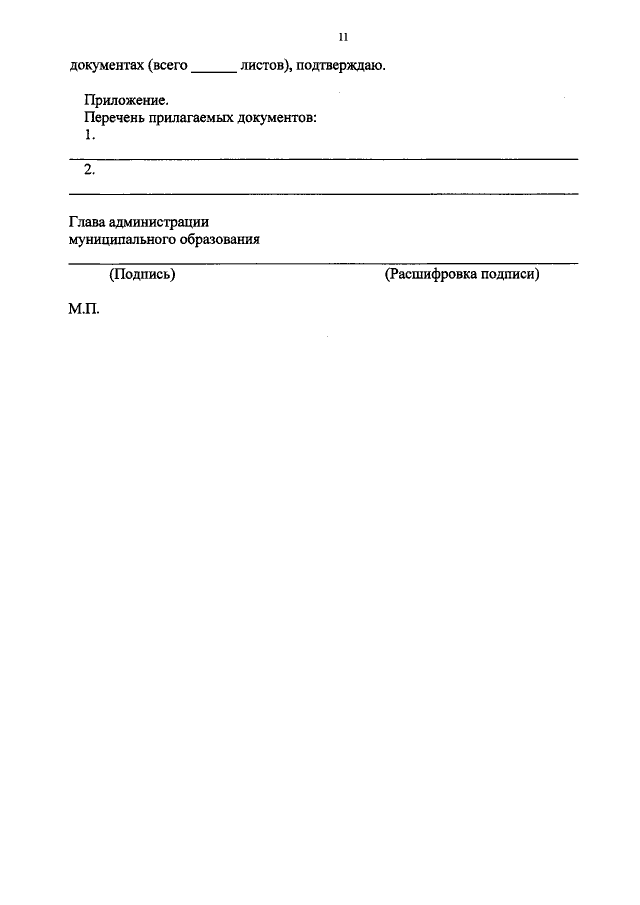 11

документах (всего ______ листов), подтверждаю.

Приложение.
Перечень прилагаемых документов:
1.

2.

Глава администрации
муниципального образования

(Подпись) (Расшифровка подписи)

М.П.